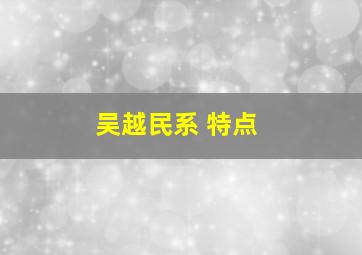 吴越民系 特点